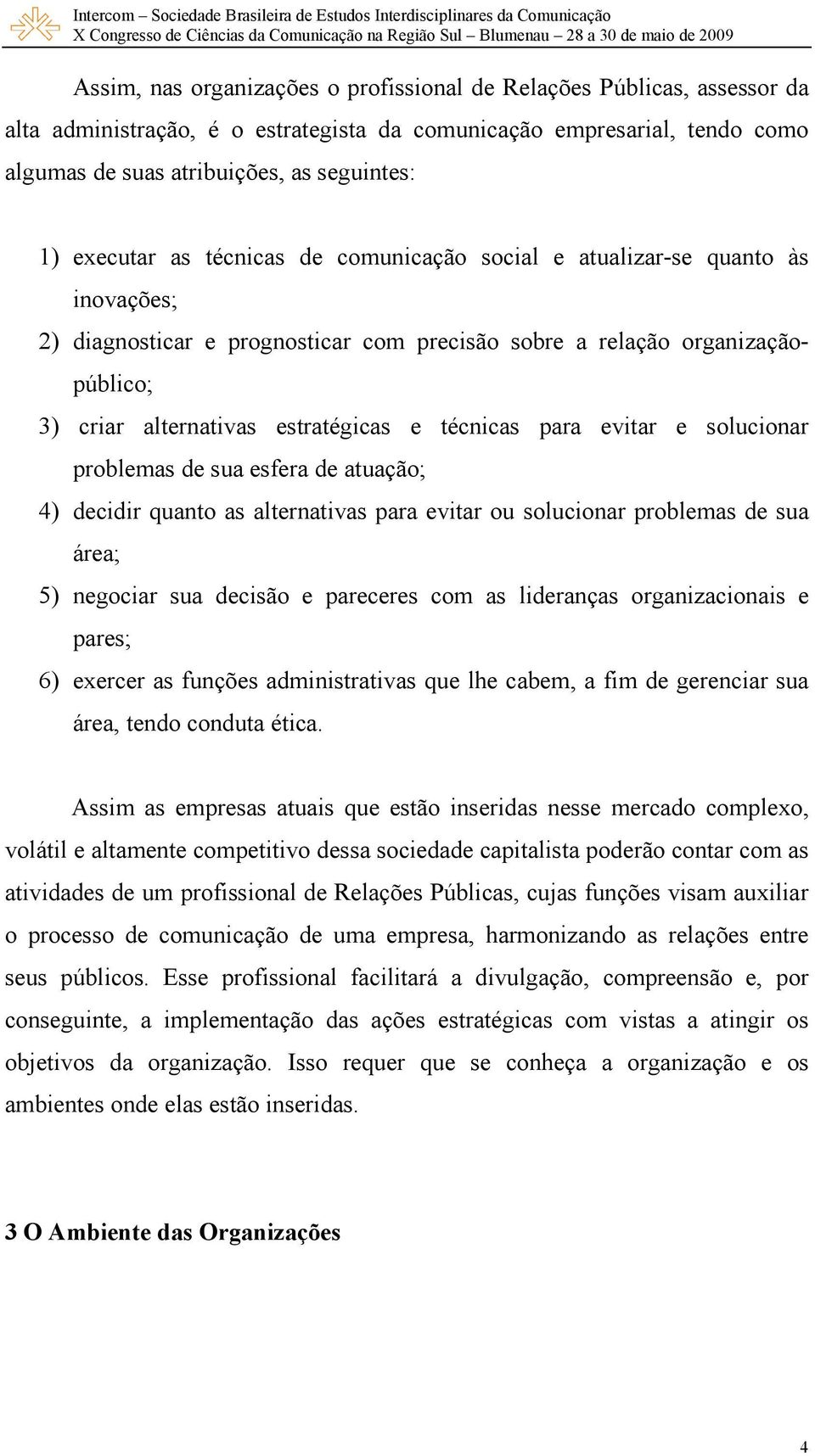 Intercom – Sociedade Brasileira de Estudos Interdisciplinares da Comunicação
X Congresso de Ciências da Comunicação na Região Sul – Blumenau – 28 a 30 de maio de 2009

Assim, nas organizações o profissional de Relações Públicas, assessor da alta administração, é o estrategista da comunicação empresarial, tendo como algumas de suas atribuições, as seguintes:

1) executar as técnicas de comunicação social e atualizar-se quanto às inovações;
2) diagnosticar e prognosticar com precisão sobre a relação organização-público;
3) criar alternativas estratégicas e técnicas para evitar e solucionar problemas de sua esfera de atuação;
4) decidir quanto as alternativas para evitar ou solucionar problemas de sua área;
5) negociar sua decisão e pareceres com as lideranças organizacionais e pares;
6) exercer as funções administrativas que lhe cabem, a fim de gerenciar sua área, tendo conduta ética.

Assim as empresas atuais que estão inseridas nesse mercado complexo, volátil e altamente competitivo dessa sociedade capitalista poderão contar com as atividades de um profissional de Relações Públicas, cujas funções visam auxiliar o processo de comunicação de uma empresa, harmonizando as relações entre seus públicos. Esse profissional facilitará a divulgação, compreensão e, por conseguinte, a implementação das ações estratégicas com vistas a atingir os objetivos da organização. Isso requer que se conheça a organização e os ambientes onde elas estão inseridas.

3 O Ambiente das Organizações

4